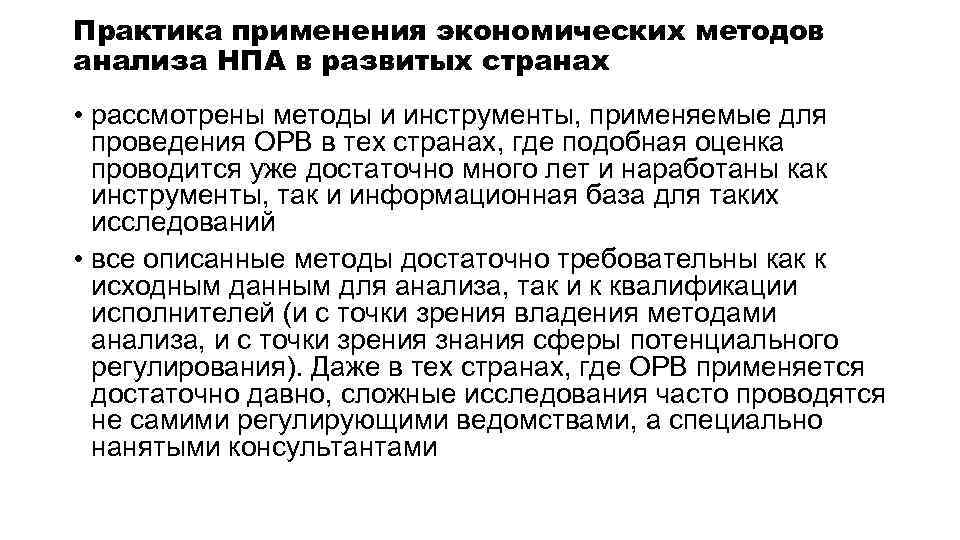 Практика применения экономических методов анализа НПА в развитых странах

• рассмотрены методы и инструменты, применяемые для проведения ОРВ в тех странах, где подобная оценка проводится уже достаточно много лет и наработаны как инструменты, так и информационная база для таких исследований

• все описанные методы достаточно требовательны как к исходным данным для анализа, так и к квалификации исполнителей (и с точки зрения владения методами анализа, и с точки зрения знания сферы потенциального регулирования). Даже в тех странах, где ОРВ применяется достаточно давно, сложные исследования часто проводятся не самими регулирующими ведомствами, а специально нанятыми консультантами